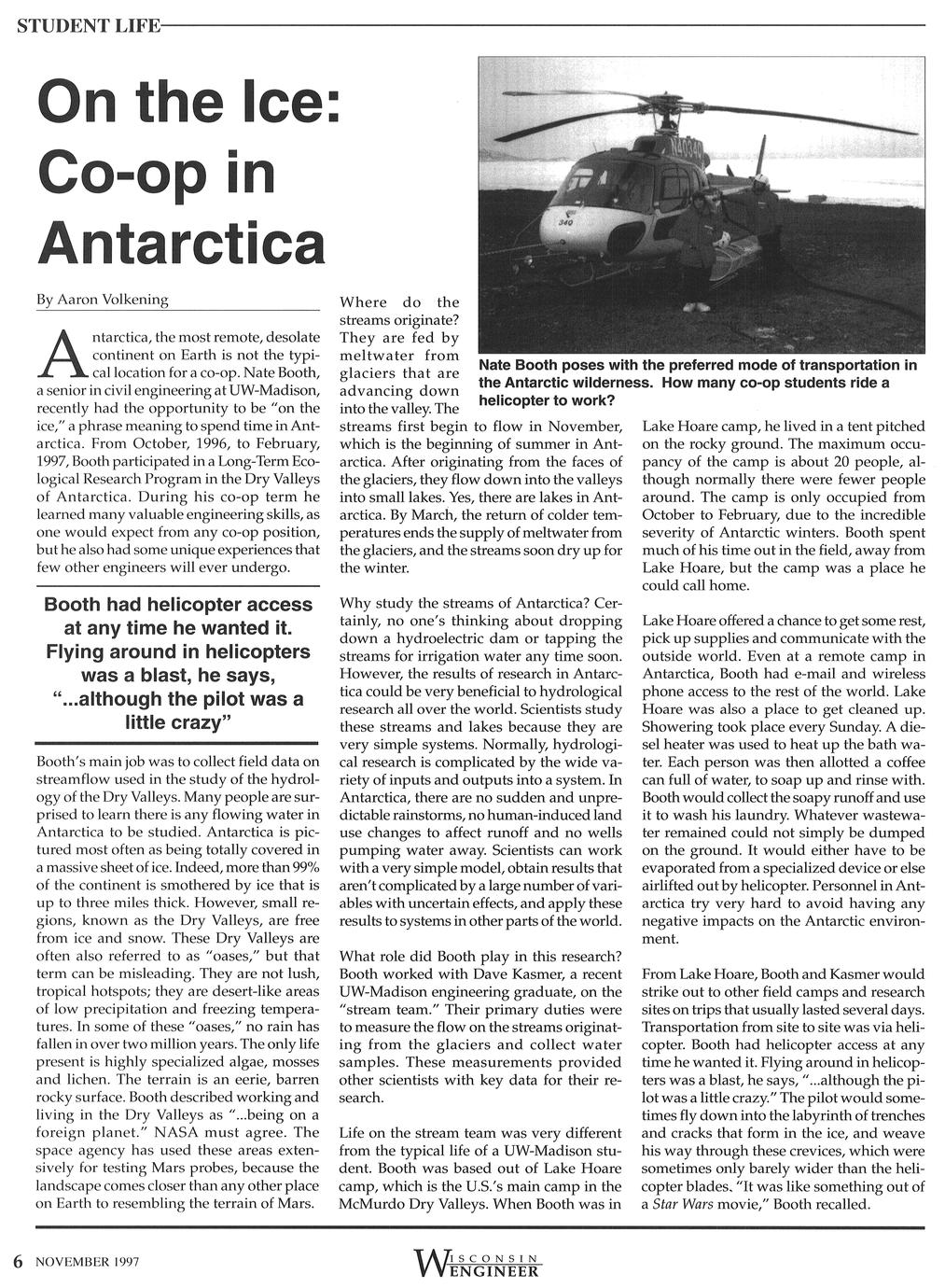 STUDENT LIFE

On the Ice: Co-op in Antarctica

By Aaron Volkening

Antarctica, the most remote, desolate continent on Earth is not the typical location for a co-op. Nate Booth, a senior in civil engineering at UW-Madison, recently had the opportunity to be "on the ice," a phrase meaning to spend time in Antarctica. From October, 1996, to February, 1997, Booth participated in a Long-Term Ecological Research Program in the Dry Valleys of Antarctica. During his co-op term he learned many valuable engineering skills, as one would expect from any co-op position, but he also had some unique experiences that few other engineers will ever undergo.

Booth had helicopter access at any time he wanted it. Flying around in helicopters was a blast, he says, "...although the pilot was a little crazy"

Booth's main job was to collect field data on streamflow used in the study of the hydrology of the Dry Valleys. Many people are surprised to learn there is any flowing water in Antarctica to be studied. Antarctica is pictured most often as being totally covered in a massive sheet of ice. Indeed, more than 99% of the continent is smothered by ice that is up to three miles thick. However, small regions, known as the Dry Valleys, are free from ice and snow. These Dry Valleys are often also referred to as "oases," but that term can be misleading. They are not lush, tropical hotspots; they are desert-like areas of low precipitation and freezing temperatures. In some of these "oases," no rain has fallen in over two million years. The only life present is highly specialized algae, mosses and lichen. The terrain is an eerie, barren rocky surface. Booth described working and living in the Dry Valleys as "...being on a foreign planet." NASA must agree. The space agency has used these areas extensively for testing Mars probes, because the landscape comes closer than any other place on Earth to resembling the terrain of Mars.

Where do the streams originate? They are fed by meltwater from glaciers that are advancing down into the valley. The streams first begin to flow in November, which is the beginning of summer in Antarctica. After originating from the faces of the glaciers, they flow down into the valleys into small lakes. Yes, there are lakes in Antarctica. By March, the return of colder temperatures ends the supply of meltwater from the glaciers, and the streams soon dry up for the winter.

Why study the streams of Antarctica? Certainly, no one's thinking about dropping down a hydroelectric dam or tapping the streams for irrigation water any time soon. However, the results of research in Antarctica could be very beneficial to hydrological research all over the world. Scientists study these streams and lakes because they are very simple systems. Normally, hydrological research is complicated by the wide variety of inputs and outputs into a system. In Antarctica, there are no sudden and unpredictable rainstorms, no human-induced land use changes to affect runoff and no wells pumping water away. Scientists can work with a very simple model, obtain results that aren't complicated by a large number of variables with uncertain effects, and apply these results to systems in other parts of the world.

What role did Booth play in this research? Booth worked with Dave Kasmer, a recent UW-Madison engineering graduate, on the "stream team." Their primary duties were to measure the flow on the streams originating from the glaciers and collect water samples. These measurements provided other scientists with key data for their research.

Life on the stream team was very different from the typical life of a UW-Madison student. Booth was based out of Lake Hoare camp, which is the U.S.'s main camp in the McMurdo Dry Valleys. When Booth was in

Nate Booth poses with the preferred mode of transportation in the Antarctic wilderness. How many co-op students ride a helicopter to work?

Lake Hoare camp, he lived in a tent pitched on the rocky ground. The maximum occupancy of the camp is about 20 people, although normally there were fewer people around. The camp is only occupied from October to February, due to the incredible severity of Antarctic winters. Booth spent much of his time out in the field, away from Lake Hoare, but the camp was a place he could call home.

Lake Hoare offered a chance to get some rest, pick up supplies and communicate with the outside world. Even at a remote camp in Antarctica, Booth had e-mail and wireless phone access to the rest of the world. Lake Hoare was also a place to get cleaned up. Showering took place every Sunday. A diesel heater was used to heat up the bath water. Each person was then allotted a coffee can full of water, to soap up and rinse with. Booth would collect the soapy runoff and use it to wash his laundry. Whatever wastewater remained could not simply be dumped on the ground. It would either have to be evaporated from a specialized device or else airlifted out by helicopter. Personnel in Antarctica try very hard to avoid having any negative impacts on the Antarctic environment.

From Lake Hoare, Booth and Kasmer would strike out to other field camps and research sites on trips that usually lasted several days. Transportation from site to site was via helicopter. Booth had helicopter access at any time he wanted it. Flying around in helicopters was a blast, he says, "...although the pilot was a little crazy." The pilot would sometimes fly down into the labyrinth of trenches and cracks that form in the ice, and weave his way through these crevices, which were sometimes only barely wider than the helicopter blades. "It was like something out of a Star Wars movie," Booth recalled.

6 NOVEMBER 1997

WISCONSIN ENGINEER